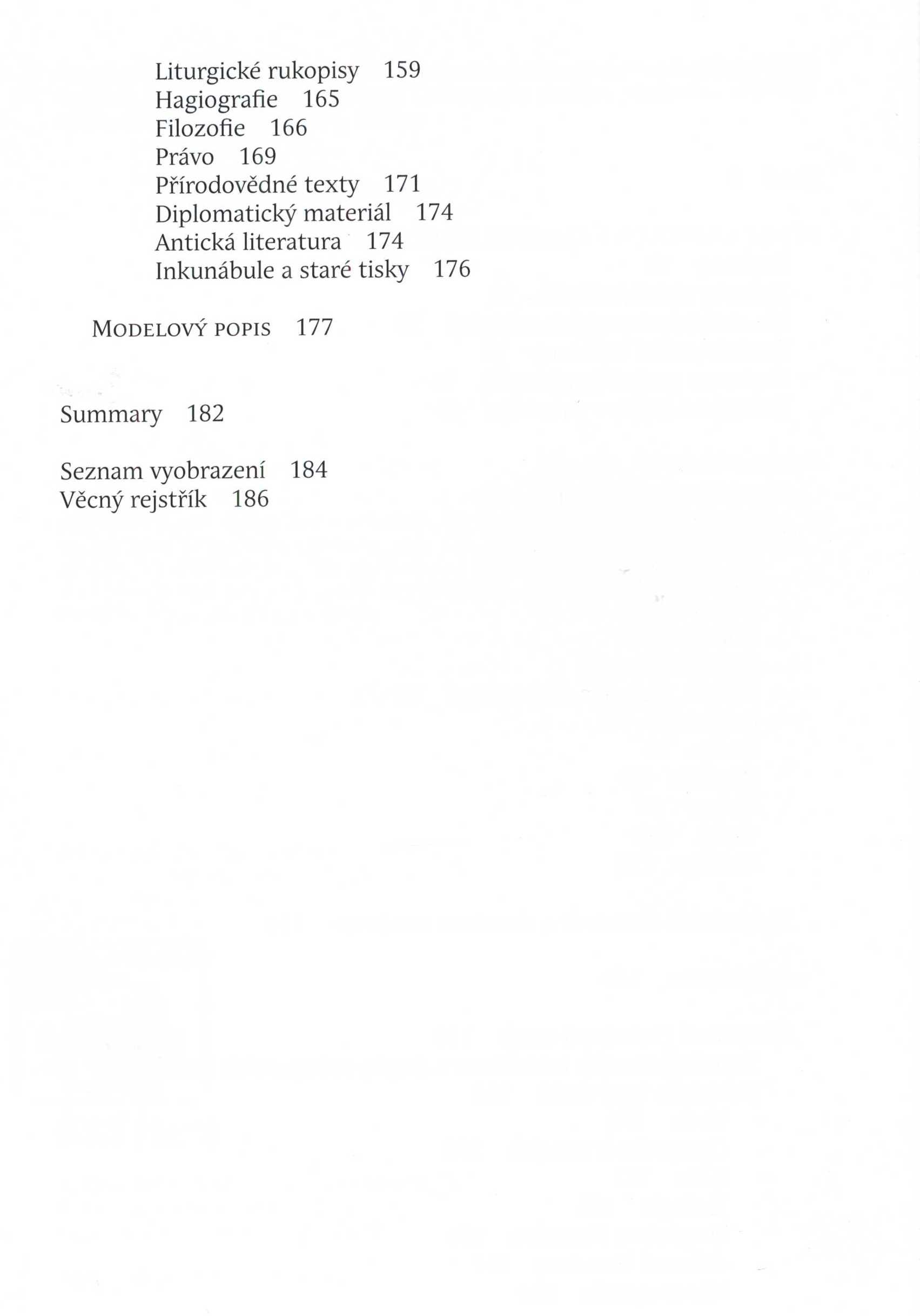 Liturgické rukopisy 159
Hagiografie 165
Filozofie 166
Právo 169
Přírodovědné texty 171
Diplomatický materiál 174
Antická literatura 174
Inkunábule a staré tisky 176

MODELOVÝ POPIS 177

Summary 182

Seznam vyobrazení 184
Věcný rejstřík 186